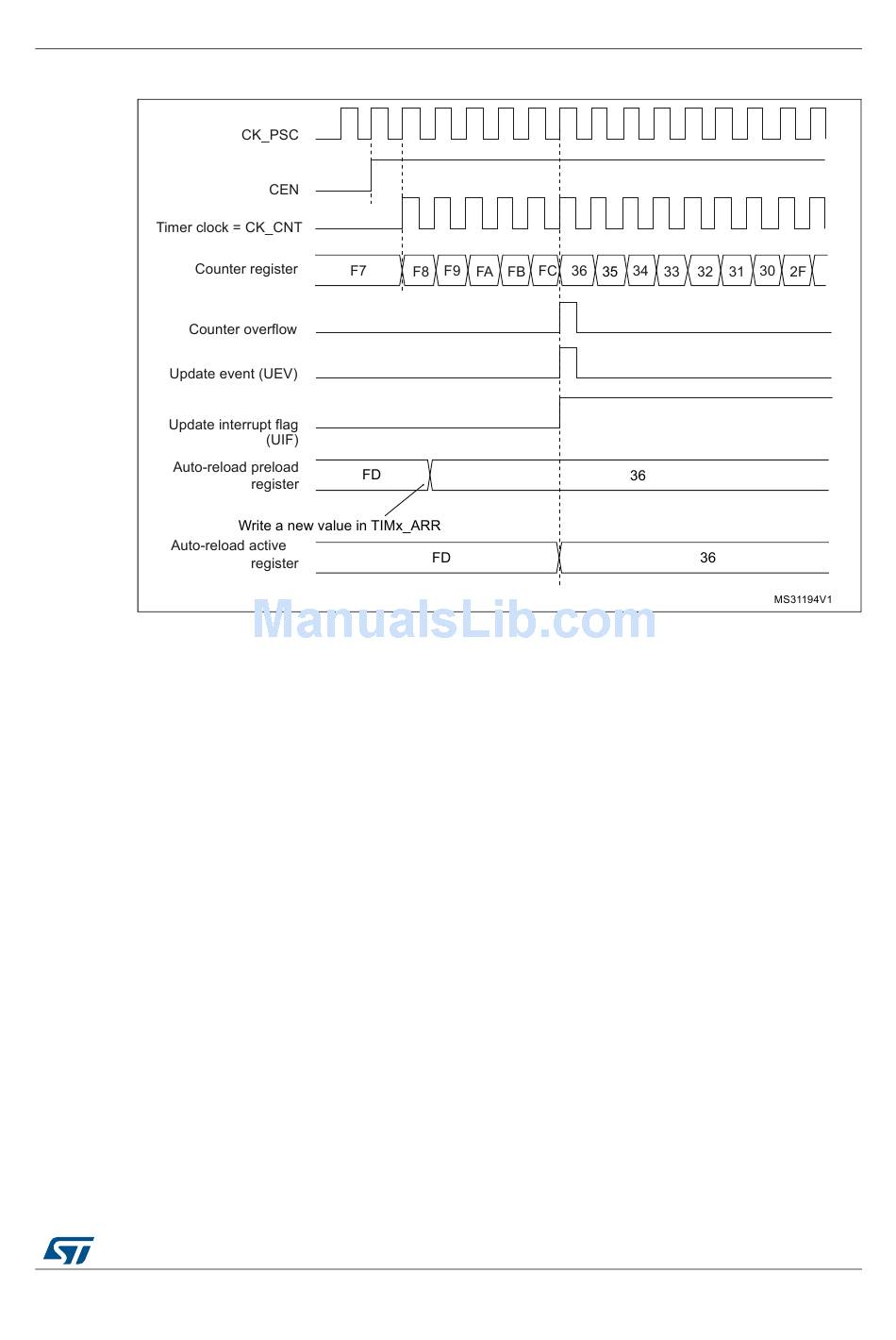 CK_PSC

CEN

Timer clock = CK_CNT

Counter register F7 F8 F9 FA FB FC 36 35 34 33 32 31 30 2F

Counter overflow

Update event (UEV)

Update interrupt flag (UIF)

Auto-reload preload register FD 36

Write a new value in TIMx_ARR

Auto-reload active register FD 36

MS31194V1

ManualsLib.com